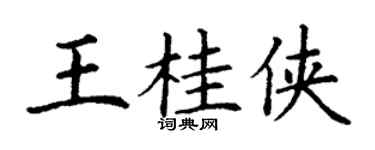 王桂侠

词典网